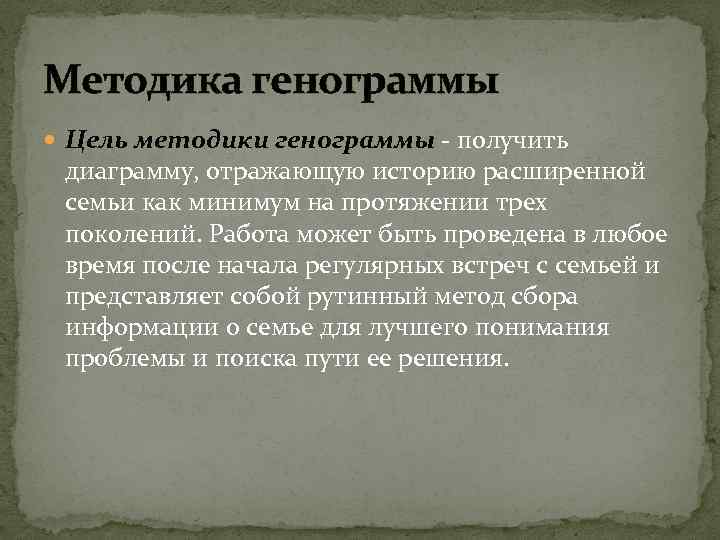 Методика генограммы

Цель методики генограммы - получить диаграмму, отражающую историю расширенной семьи как минимум на протяжении трех поколений. Работа может быть проведена в любое время после начала регулярных встреч с семьей и представляет собой рутинный метод сбора информации о семье для лучшего понимания проблемы и поиска пути ее решения.